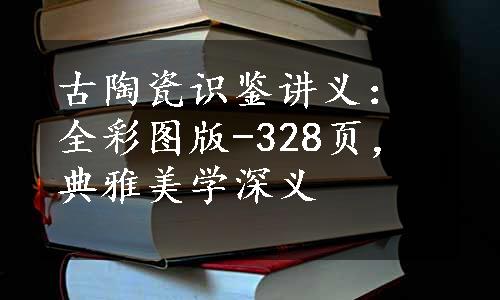 古陶瓷识鉴讲义：全彩图版-328页，典雅美学深义